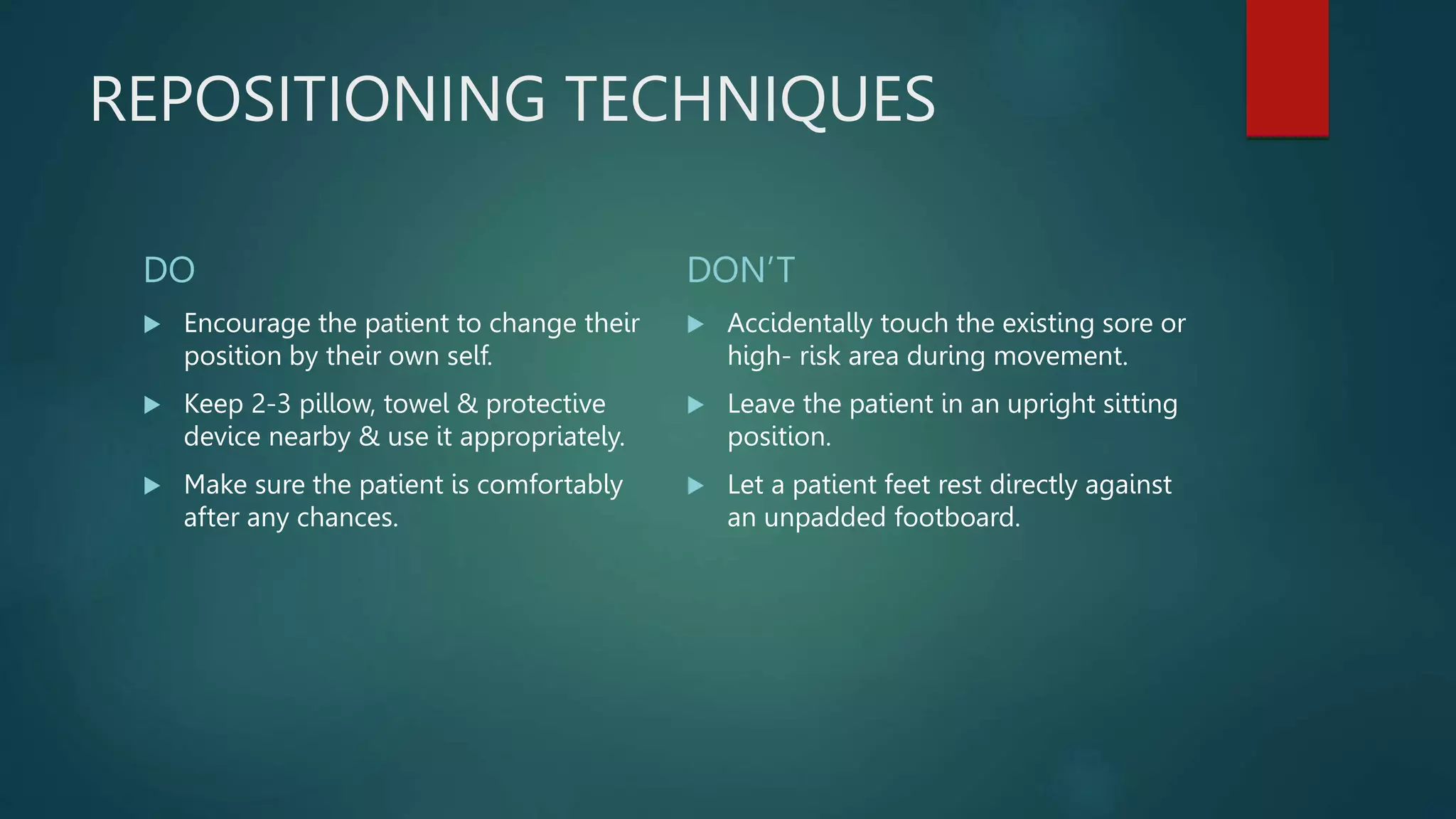 REPOSITIONING TECHNIQUES

DO

▶ Encourage the patient to change their position by their own self.

▶ Keep 2-3 pillow, towel & protective device nearby & use it appropriately.

▶ Make sure the patient is comfortably after any chances.

DON'T

▶ Accidentally touch the existing sore or high- risk area during movement.

▶ Leave the patient in an upright sitting position.

▶ Let a patient feet rest directly against an unpadded footboard.